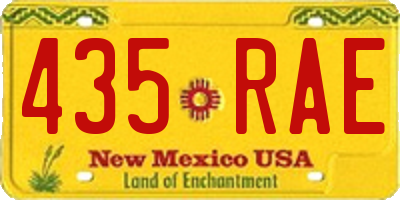 435 RAE

New Mexico USA
Land of Enchantment